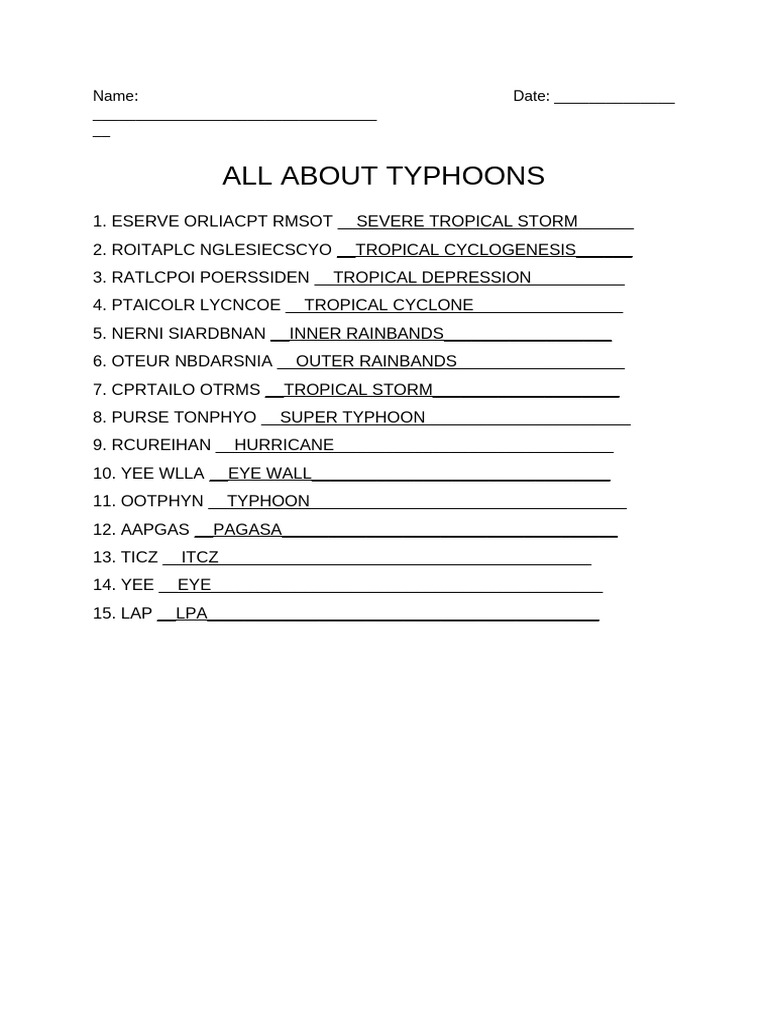 Name: ____ Date: ____

ALL ABOUT TYPHOONS

1. ESERVE ORLIACPT RMSOT ____SEVERE TROPICAL STORM____
2. ROITAPLC NGLESIECSCYO ____TROPICAL CYCLOGENESIS____
3. RATLCPOI POERSSIDEN ____TROPICAL DEPRESSION____
4. PTAICOLR LYCNCOE ____TROPICAL CYCLONE____
5. NERNI SIARDBNAN ____INNER RAINBANDS____
6. OTEUR NBDARSNIA ____OUTER RAINBANDS____
7. CPRTAILO OTRMS ____TROPICAL STORM____
8. PURSE TONPHYO ____SUPER TYPHOON____
9. RCUREIHAN ____HURRICANE____
10. YEE WLLA ____EYE WALL____
11. OOTPHYN ____TYPHOON____
12. AAPGAS ____PAGASA____
13. TICZ ____ITCZ____
14. YEE ____EYE____
15. LAP ____LPA____